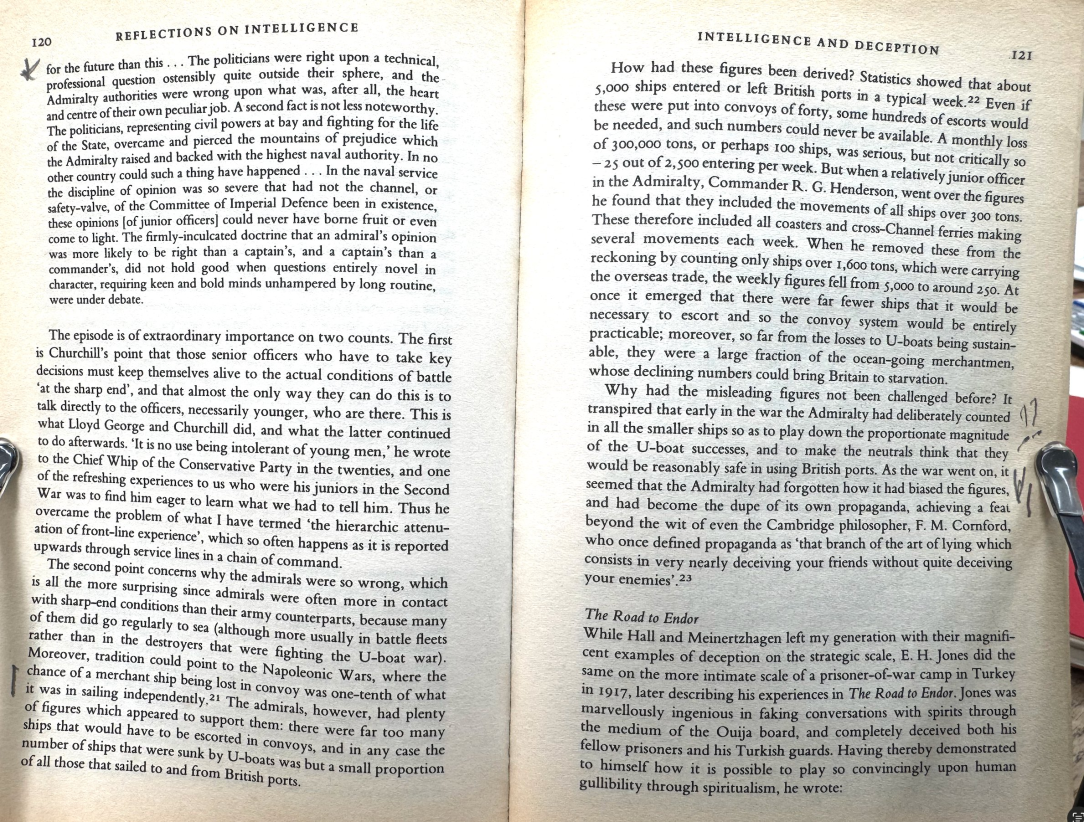 120 REFLECTIONS ON INTELLIGENCE

for the future than this . . . The politicians were right upon a technical, professional question ostensibly quite outside their sphere, and the Admiralty authorities were wrong upon what was, after all, the heart and centre of their own peculiar job. A second fact is not less noteworthy. The politicians, representing civil powers at bay and fighting for the life of the State, overcame and pierced the mountains of prejudice which the Admiralty raised and backed with the highest naval authority. In no other country could such a thing have happened . . . In the naval service the discipline of opinion was so severe that had not the channel, or safety-valve, of the Committee of Imperial Defence been in existence, these opinions [of junior officers] could never have borne fruit or even come to light. The firmly-inculcated doctrine that an admiral's opinion was more likely to be right than a captain's, and a captain's than a commander's, did not hold good when questions entirely novel in character, requiring keen and bold minds unhampered by long routine, were under debate.

The episode is of extraordinary importance on two counts. The first is Churchill's point that those senior officers who have to take key decisions must keep themselves alive to the actual conditions of battle 'at the sharp end', and that almost the only way they can do this is to talk directly to the officers, necessarily younger, who are there. This is what Lloyd George and Churchill did, and what the latter continued to do afterwards. 'It is no use being intolerant of young men,' he wrote to the Chief Whip of the Conservative Party in the twenties, and one of the refreshing experiences to us who were his juniors in the Second War was to find him eager to learn what we had to tell him. Thus he overcame the problem of what I have termed 'the hierarchic attenuation of front-line experience', which so often happens as it is reported upwards through service lines in a chain of command.

The second point concerns why the admirals were so wrong, which is all the more surprising since admirals were often more in contact with sharp-end conditions than their army counterparts, because many of them did go regularly to sea (although more usually in battle fleets rather than in the destroyers that were fighting the U-boat war). Moreover, tradition could point to the Napoleonic Wars, where the chance of a merchant ship being lost in convoy was one-tenth of what it was in sailing independently.$^{21}$ The admirals, however, had plenty of figures which appeared to support them: there were far too many ships that would have to be escorted in convoys, and in any case the number of ships that were sunk by U-boats was but a small proportion of all those that sailed to and from British ports.

INTELLIGENCE AND DECEPTION 121

How had these figures been derived? Statistics showed that about 5,000 ships entered or left British ports in a typical week.$^{22}$ Even if these were put into convoys of forty, some hundreds of escorts would be needed, and such numbers could never be available. A monthly loss of 300,000 tons, or perhaps 100 ships, was serious, but not critically so – 25 out of 2,500 entering per week. But when a relatively junior officer in the Admiralty, Commander R. G. Henderson, went over the figures he found that they included the movements of all ships over 300 tons. These therefore included all coasters and cross-Channel ferries making several movements each week. When he removed these from the reckoning by counting only ships over 1,600 tons, which were carrying the overseas trade, the weekly figures fell from 5,000 to around 250. At once it emerged that there were far fewer ships that it would be necessary to escort and so the convoy system would be entirely practicable; moreover, so far from the losses to U-boats being sustainable, they were a large fraction of the ocean-going merchantmen, whose declining numbers could bring Britain to starvation.

Why had the misleading figures not been challenged before? It transpired that early in the war the Admiralty had deliberately counted in all the smaller ships so as to play down the proportionate magnitude of the U-boat successes, and to make the neutrals think that they would be reasonably safe in using British ports. As the war went on, it seemed that the Admiralty had forgotten how it had biased the figures, and had become the dupe of its own propaganda, achieving a feat beyond the wit of even the Cambridge philosopher, F. M. Cornford, who once defined propaganda as 'that branch of the art of lying which consists in very nearly deceiving your friends without quite deceiving your enemies'.$^{23}$

The Road to Endor
While Hall and Meinertzhagen left my generation with their magnificent examples of deception on the strategic scale, E. H. Jones did the same on the more intimate scale of a prisoner-of-war camp in Turkey in 1917, later describing his experiences in The Road to Endor. Jones was marvellously ingenious in faking conversations with spirits through the medium of the Ouija board, and completely deceived both his fellow prisoners and his Turkish guards. Having thereby demonstrated to himself how it is possible to play so convincingly upon human gullibility through spiritualism, he wrote: